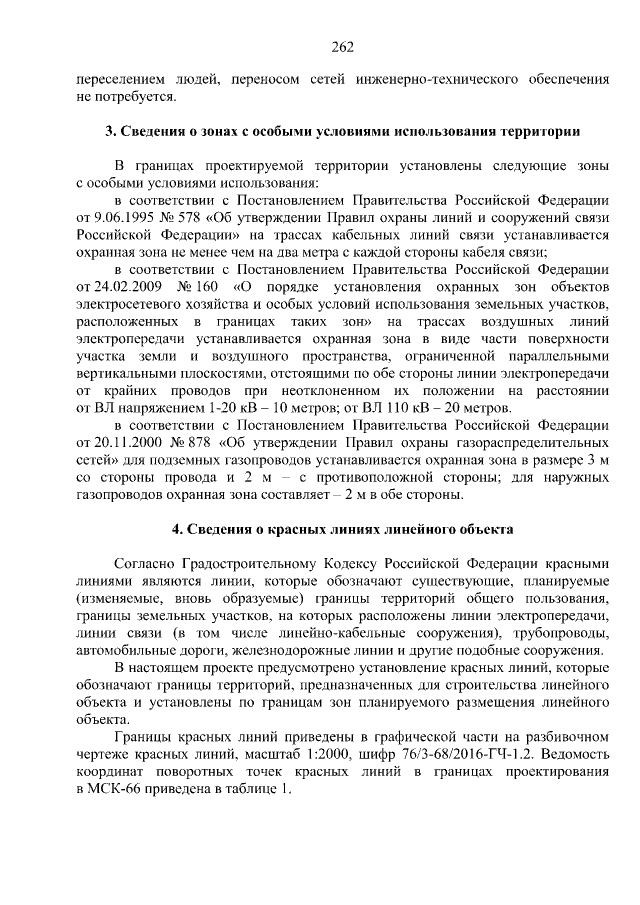 262

переселением людей, переносом сетей инженерно-технического обеспечения не потребуется.

3. Сведения о зонах с особыми условиями использования территории

В границах проектируемой территории установлены следующие зоны с особыми условиями использования:

в соответствии с Постановлением Правительства Российской Федерации от 9.06.1995 № 578 «Об утверждении Правил охраны линий и сооружений связи Российской Федерации» на трассах кабельных линий связи устанавливается охранная зона не менее чем на два метра с каждой стороны кабеля связи;

в соответствии с Постановлением Правительства Российской Федерации от 24.02.2009 № 160 «О порядке установления охранных зон объектов электросетевого хозяйства и особых условий использования земельных участков, расположенных в границах таких зон» на трассах воздушных линий электропередачи устанавливается охранная зона в виде части поверхности участка земли и воздушного пространства, ограниченной параллельными вертикальными плоскостями, отстоящими по обе стороны линии электропередачи от крайних проводов при неотклоненном их положении на расстоянии от ВЛ напряжением 1-20 кВ – 10 метров; от ВЛ 110 кВ – 20 метров.

в соответствии с Постановлением Правительства Российской Федерации от 20.11.2000 № 878 «Об утверждении Правил охраны газораспределительных сетей» для подземных газопроводов устанавливается охранная зона в размере 3 м со стороны провода и 2 м – с противоположной стороны; для наружных газопроводов охранная зона составляет – 2 м в обе стороны.

4. Сведения о красных линиях линейного объекта

Согласно Градостроительному Кодексу Российской Федерации красными линиями являются линии, которые обозначают существующие, планируемые (изменяемые, вновь образуемые) границы территорий общего пользования, границы земельных участков, на которых расположены линии электропередачи, линии связи (в том числе линейно-кабельные сооружения), трубопроводы, автомобильные дороги, железнодорожные линии и другие подобные сооружения.

В настоящем проекте предусмотрено установление красных линий, которые обозначают границы территорий, предназначенных для строительства линейного объекта и установлены по границам зон планируемого размещения линейного объекта.

Границы красных линий приведены в графической части на разбивочном чертеже красных линий, масштаб 1:2000, шифр 76/3-68/2016-ГЧ-1.2. Ведомость координат поворотных точек красных линий в границах проектирования в МСК-66 приведена в таблице 1.